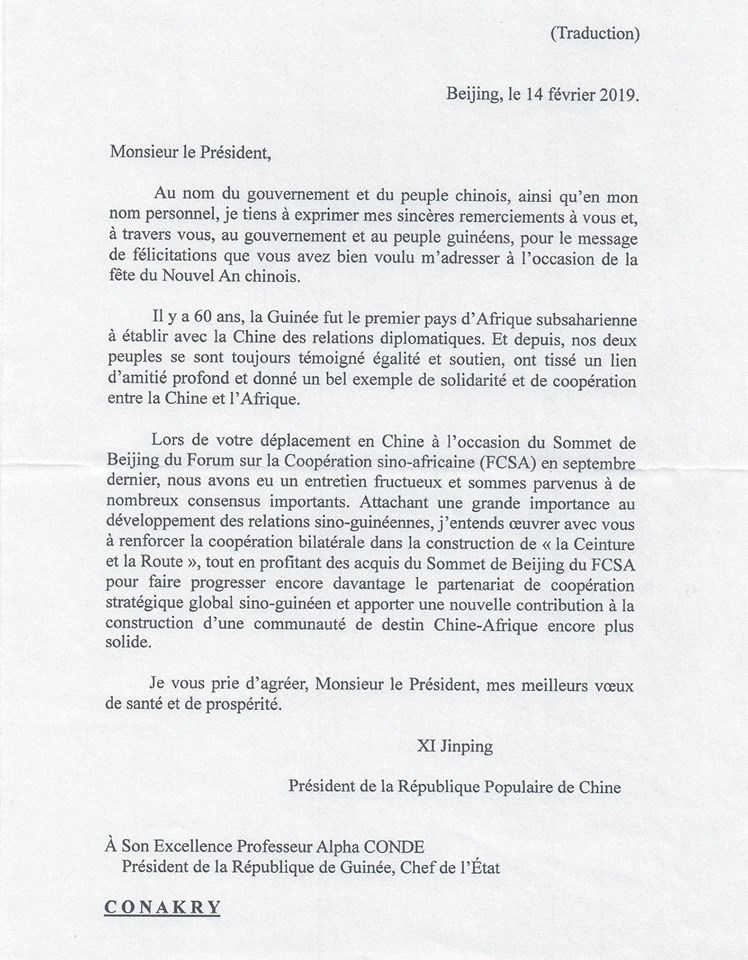 (Traduction)

Beijing, le 14 février 2019.

Monsieur le Président,

Au nom du gouvernement et du peuple chinois, ainsi qu'en mon nom personnel, je tiens à exprimer mes sincères remerciements à vous et, à travers vous, au gouvernement et au peuple guinéens, pour le message de félicitations que vous avez bien voulu m'adresser à l'occasion de la fête du Nouvel An chinois.

Il y a 60 ans, la Guinée fut le premier pays d'Afrique subsaharienne à établir avec la Chine des relations diplomatiques. Et depuis, nos deux peuples se sont toujours témoigné égalité et soutien, ont tissé un lien d'amitié profond et donné un bel exemple de solidarité et de coopération entre la Chine et l'Afrique.

Lors de votre déplacement en Chine à l'occasion du Sommet de Beijing du Forum sur la Coopération sino-africaine (FCSA) en septembre dernier, nous avons eu un entretien fructueux et sommes parvenus à de nombreux consensus importants. Attachant une grande importance au développement des relations sino-guinéennes, j'entends œuvrer avec vous à renforcer la coopération bilatérale dans la construction de « la Ceinture et la Route », tout en profitant des acquis du Sommet de Beijing du FCSA pour faire progresser encore davantage le partenariat de coopération stratégique global sino-guinéen et apporter une nouvelle contribution à la construction d'une communauté de destin Chine-Afrique encore plus solide.

Je vous prie d'agréer, Monsieur le Président, mes meilleurs vœux de santé et de prospérité.

XI Jinping

Président de la République Populaire de Chine

À Son Excellence Professeur Alpha CONDE
Président de la République de Guinée, Chef de l'État

CONAKRY